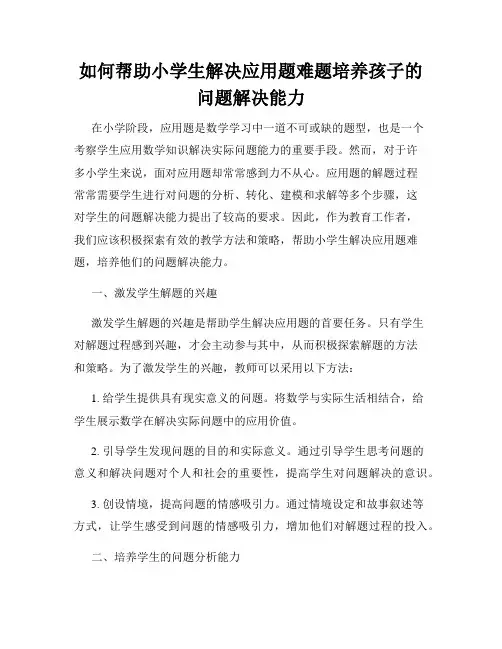 如何帮助小学生解决应用题难题培养孩子的问题解决能力

在小学阶段，应用题是数学学习中一道不可或缺的题型，也是一个考察学生应用数学知识解决实际问题能力的重要手段。然而，对于许多小学生来说，面对应用题却常常感到力不从心。应用题的解题过程常常需要学生进行对问题的分析、转化、建模和求解等多个步骤，这对学生的问题解决能力提出了较高的要求。因此，作为教育工作者，我们应该积极探索有效的教学方法和策略，帮助小学生解决应用题难题，培养他们的问题解决能力。

一、激发学生解题的兴趣

激发学生解题的兴趣是帮助学生解决应用题的首要任务。只有学生对解题过程感到兴趣，才会主动参与其中，从而积极探索解题的方法和策略。为了激发学生的兴趣，教师可以采用以下方法：

1. 给学生提供具有现实意义的问题。将数学与实际生活相结合，给学生展示数学在解决实际问题中的应用价值。

2. 引导学生发现问题的目的和实际意义。通过引导学生思考问题的意义和解决问题对个人和社会的重要性，提高学生对问题解决的意识。

3. 创设情境，提高问题的情感吸引力。通过情境设定和故事叙述等方式，让学生感受到问题的情感吸引力，增加他们对解题过程的投入。

二、培养学生的问题分析能力